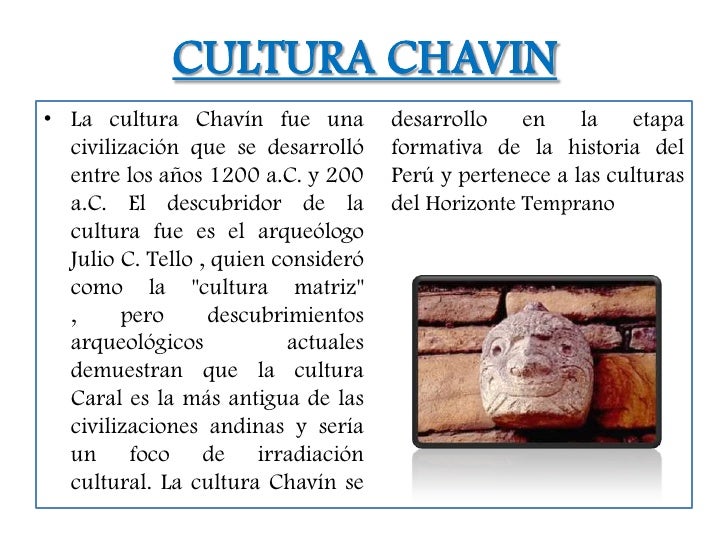 CULTURA CHAVIN

• La cultura Chavín fue una civilización que se desarrolló entre los años 1200 a.C. y 200 a.C. El descubridor de la cultura fue es el arqueólogo Julio C. Tello , quien consideró como la "cultura matriz" , pero descubrimientos arqueológicos actuales demuestran que la cultura Caral es la más antigua de las civilizaciones andinas y sería un foco de irradiación cultural. La cultura Chavín se desarrollo en la etapa formativa de la historia del Perú y pertenece a las culturas del Horizonte Temprano